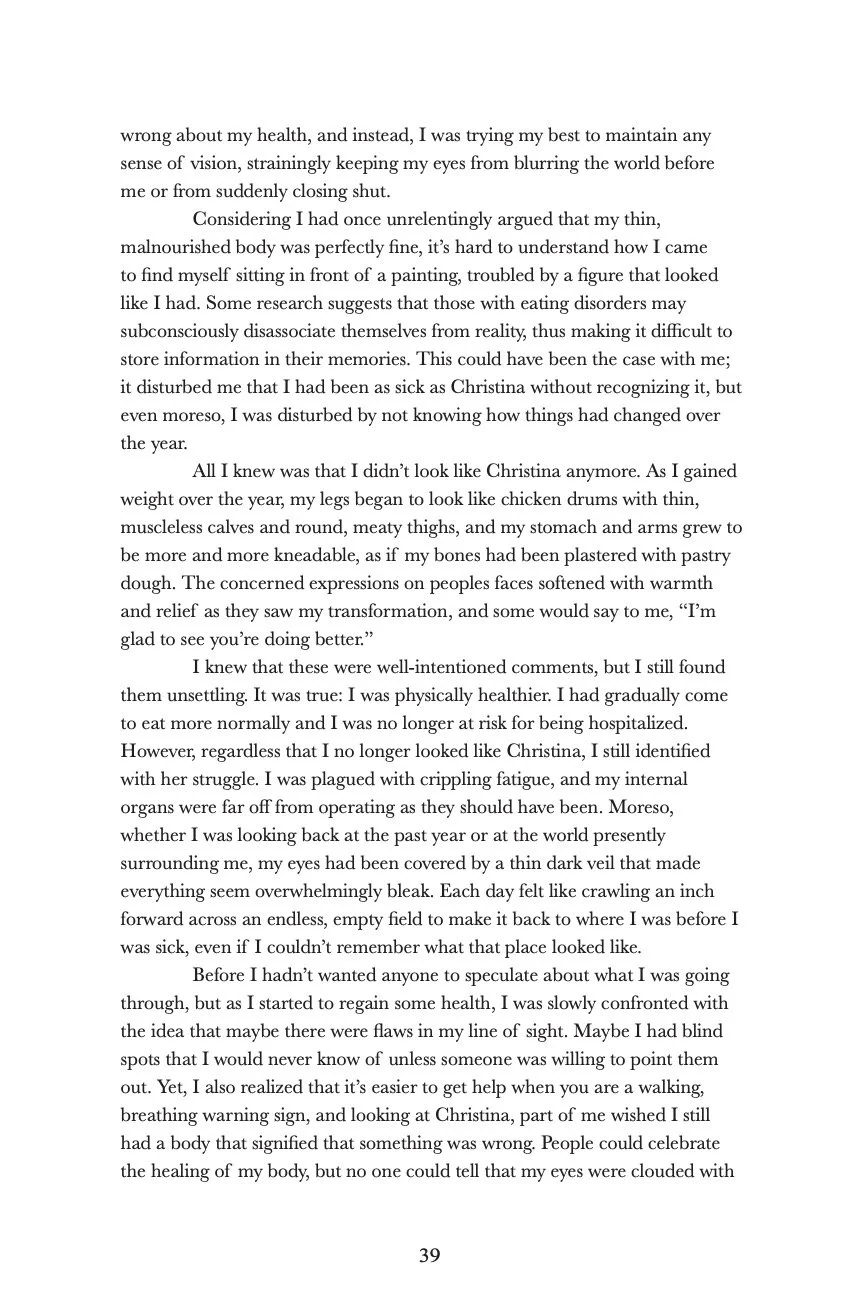 wrong about my health, and instead, I was trying my best to maintain any sense of vision, strainingly keeping my eyes from blurring the world before me or from suddenly closing shut.

Considering I had once unrelentingly argued that my thin, malnourished body was perfectly fine, it's hard to understand how I came to find myself sitting in front of a painting, troubled by a figure that looked like I had. Some research suggests that those with eating disorders may subconsciously disassociate themselves from reality, thus making it difficult to store information in their memories. This could have been the case with me; it disturbed me that I had been as sick as Christina without recognizing it, but even moreso, I was disturbed by not knowing how things had changed over the year.

All I knew was that I didn't look like Christina anymore. As I gained weight over the year, my legs began to look like chicken drums with thin, muscleless calves and round, meaty thighs, and my stomach and arms grew to be more and more kneadable, as if my bones had been plastered with pastry dough. The concerned expressions on peoples faces softened with warmth and relief as they saw my transformation, and some would say to me, "I'm glad to see you're doing better."

I knew that these were well-intentioned comments, but I still found them unsettling. It was true: I was physically healthier. I had gradually come to eat more normally and I was no longer at risk for being hospitalized. However, regardless that I no longer looked like Christina, I still identified with her struggle. I was plagued with crippling fatigue, and my internal organs were far off from operating as they should have been. Moreso, whether I was looking back at the past year or at the world presently surrounding me, my eyes had been covered by a thin dark veil that made everything seem overwhelmingly bleak. Each day felt like crawling an inch forward across an endless, empty field to make it back to where I was before I was sick, even if I couldn't remember what that place looked like.

Before I hadn't wanted anyone to speculate about what I was going through, but as I started to regain some health, I was slowly confronted with the idea that maybe there were flaws in my line of sight. Maybe I had blind spots that I would never know of unless someone was willing to point them out. Yet, I also realized that it's easier to get help when you are a walking, breathing warning sign, and looking at Christina, part of me wished I still had a body that signified that something was wrong. People could celebrate the healing of my body, but no one could tell that my eyes were clouded with

39